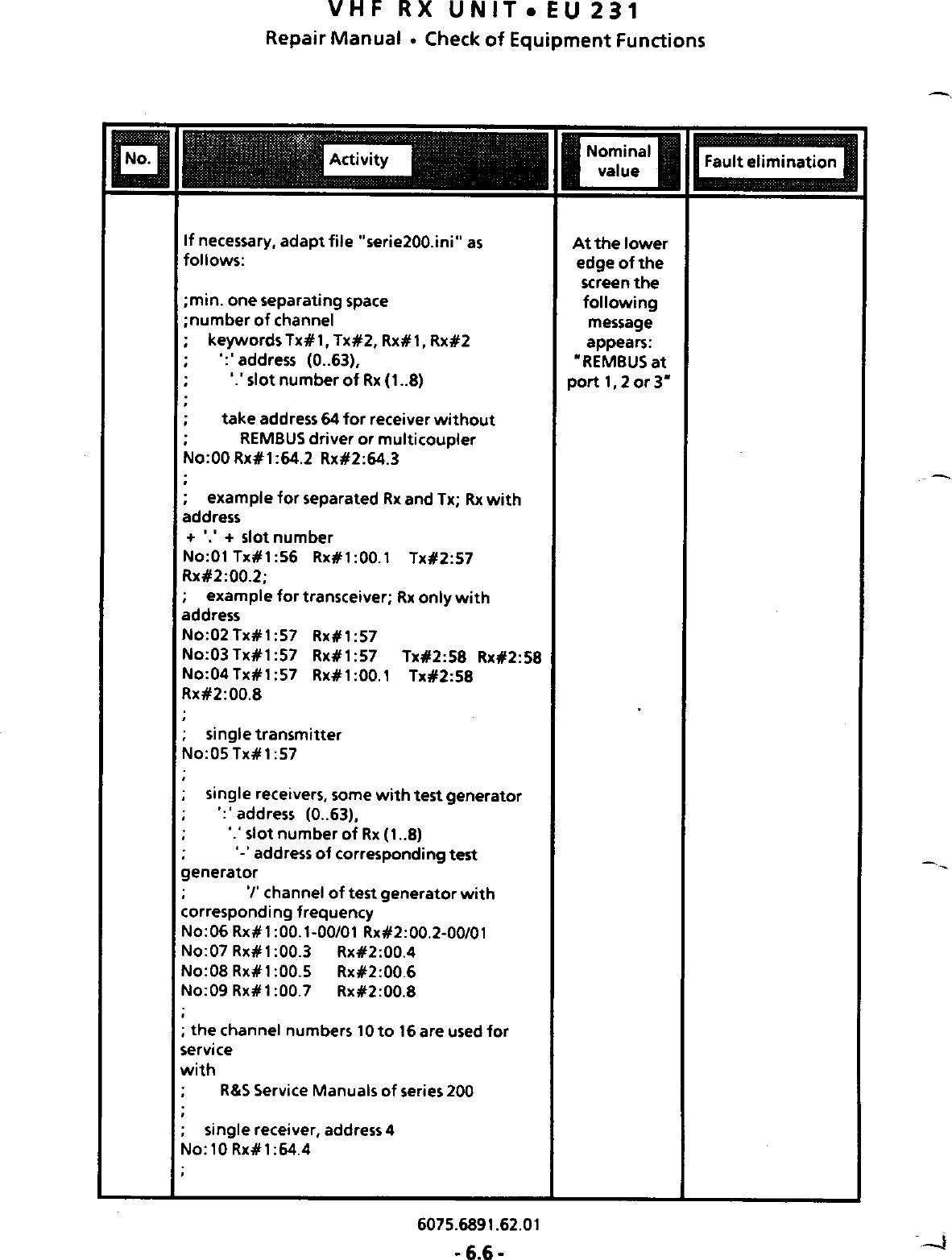 VHF RX UNIT • EU 231
Repair Manual • Check of Equipment Functions

| No. | Activity | Nominal value | Fault elimination |
|---|---|---|---|
| | If necessary, adapt file "serie200.ini" as follows:<br><br>;min. one separating space<br>;number of channel<br>; keywords Tx#1, Tx#2, Rx#1, Rx#2<br>; ':' address (0..63),<br>; '.' slot number of Rx (1..8)<br>;<br>; take address 64 for receiver without<br>; REMBUS driver or multicoupler<br>No:00 Rx#1:64.2 Rx#2:64.3<br>;<br>; example for separated Rx and Tx; Rx with address<br>+ '.' + slot number<br>No:01 Tx#1:56 Rx#1:00.1 Tx#2:57 Rx#2:00.2;<br>; example for transceiver; Rx only with address<br>No:02 Tx#1:57 Rx#1:57<br>No:03 Tx#1:57 Rx#1:57 Tx#2:58 Rx#2:58<br>No:04 Tx#1:57 Rx#1:00.1 Tx#2:58 Rx#2:00.8<br>;<br>; single transmitter<br>No:05 Tx#1:57<br>;<br>; single receivers, some with test generator<br>; ':' address (0..63),<br>; '.' slot number of Rx (1..8)<br>; '-' address of corresponding test generator<br>; '/' channel of test generator with corresponding frequency<br>No:06 Rx#1:00.1-00/01 Rx#2:00.2-00/01<br>No:07 Rx#1:00.3 Rx#2:00.4<br>No:08 Rx#1:00.5 Rx#2:00.6<br>No:09 Rx#1:00.7 Rx#2:00.8<br>;<br>; the channel numbers 10 to 16 are used for service<br>with<br>; R&S Service Manuals of series 200<br>;<br>; single receiver, address 4<br>No:10 Rx#1:64.4<br>; | At the lower edge of the screen the following message appears: "REMBUS at port 1, 2 or 3" | |

6075.6891.62.01
- 6.6 -